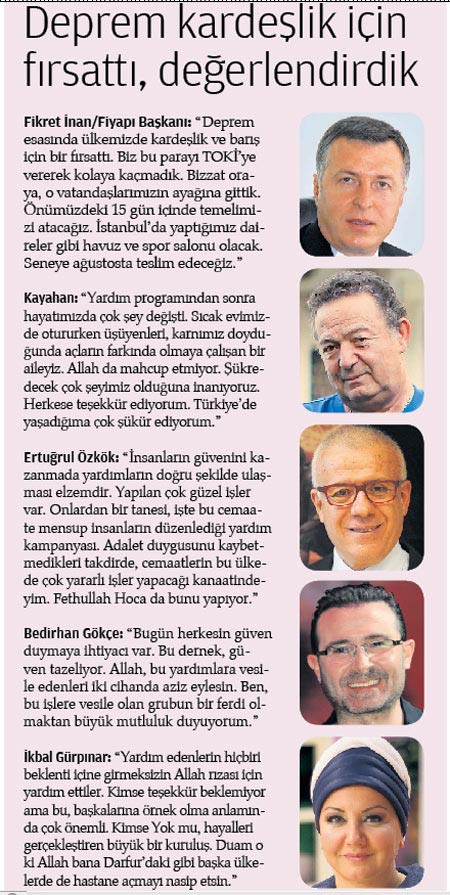 Deprem kardeşlik için fırsattı, değerlendirdik

Fikret İnan/Fiyapı Başkanı: "Deprem esasında ülkemizde kardeşlik ve barış için bir fırsattı. Biz bu parayı TOKİ'ye vererek kolaya kaçmadık. Bizzat oraya, o vatandaşlarımızın ayağına gittik. Önümüzdeki 15 gün içinde temelimizi atacağız. İstanbul'da yaptığımız daireler gibi havuz ve spor salonu olacak. Seneye ağustosta teslim edeceğiz."

Kayahan: "Yardım programından sonra hayatımızda çok şey değişti. Sıcak evimizde otururken üşüyenleri, karnımız doyduğunda açların farkında olmaya çalışan bir aileyiz. Allah da mahcup etmiyor. Şükredecek çok şeyimiz olduğuna inanıyoruz. Herkese teşekkür ediyorum. Türkiye'de yaşadığıma çok şükür ediyorum."

Ertuğrul Özkök: "İnsanların güvenini kazanmada yardımların doğru şekilde ulaşması elzemdir. Yapılan çok güzel işler var. Onlardan bir tanesi, işte bu cemaate mensup insanların düzenlediği yardım kampanyası. Adalet duygusunu kaybetmedikleri takdirde, cemaatlerin bu ülkede çok yararlı işler yapacağı kanaatindeyim. Fethullah Hoca da bunu yapıyor."

Bedirhan Gökçe: "Bugün herkesin güven duymaya ihtiyacı var. Bu dernek, güven tazeliyor. Allah, bu yardımlara vesile edenleri iki cihanda aziz eylesin. Ben, bu işlere vesile olan grubun bir ferdi olmaktan büyük mutluluk duyuyorum."

İkbal Gürpınar: "Yardım edenlerin hiçbiri beklenti içine girmeksizin Allah rızası için yardım ettiler. Kimse teşekkür beklemiyor ama bu, başkalarına örnek olma anlamında çok önemli. Kimse Yok mu, hayalleri gerçekleştiren büyük bir kuruluş. Duam o ki Allah bana Darfur'daki gibi başka ülkelerde de hastane açmayı nasip etsin."